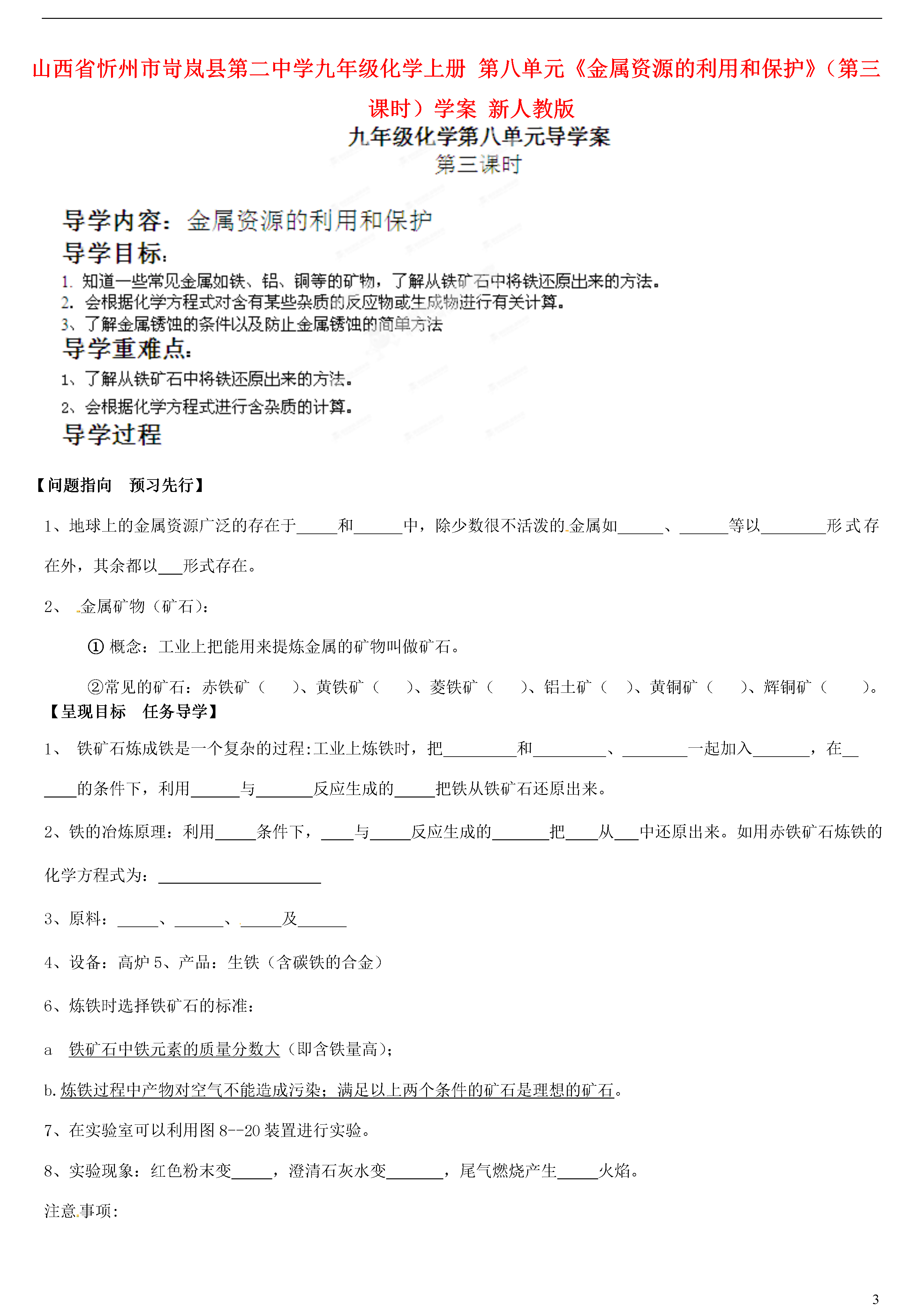 山西省忻州市岢岚县第二中学九年级化学上册 第八单元《金属资源的利用和保护》（第三课时）学案 新人教版

九年级化学第八单元导学案

第三课时

导学内容：金属资源的利用和保护

导学目标：

1. 知道一些常见金属如铁、铝、铜等的矿物，了解从铁矿石中将铁还原出来的方法。

2. 会根据化学方程式对含有某些杂质的反应物或生成物进行有关计算。

3、了解金属锈蚀的条件以及防止金属锈蚀的简单方法

导学重难点：

1、了解从铁矿石中将铁还原出来的方法。

2、会根据化学方程式进行含杂质的计算。

导学过程

【问题指向 预习先行】

1、地球上的金属资源广泛的存在于_____和______中，除少数很不活泼的金属如______、______等以________形式存在外，其余都以___形式存在。

2、 金属矿物（矿石）：

① 概念：工业上把能用来提炼金属的矿物叫做矿石。

②常见的矿石：赤铁矿（ ）、黄铁矿（ ）、菱铁矿（ ）、铝土矿（ ）、黄铜矿（ ）、辉铜矿（ ）。

【呈现目标 任务导学】

1、 铁矿石炼成铁是一个复杂的过程:工业上炼铁时，把_________和_________、________一起加入_______，在______的条件下，利用______与_______反应生成的_____把铁从铁矿石还原出来。

2、铁的冶炼原理：利用_____条件下，____与_____反应生成的_______把____从___中还原出来。如用赤铁矿石炼铁的化学方程式为：____________________

3、原料：_____、______、_____及______

4、设备：高炉 5、产品：生铁（含碳铁的合金）

6、炼铁时选择铁矿石的标准：

a 铁矿石中铁元素的质量分数大（即含铁量高）；

b.炼铁过程中产物对空气不能造成污染；满足以上两个条件的矿石是理想的矿石。

7、在实验室可以利用图 8--20 装置进行实验。

8、实验现象：红色粉末变_____，澄清石灰水变_______，尾气燃烧产生_____火焰。

注意事项：

3